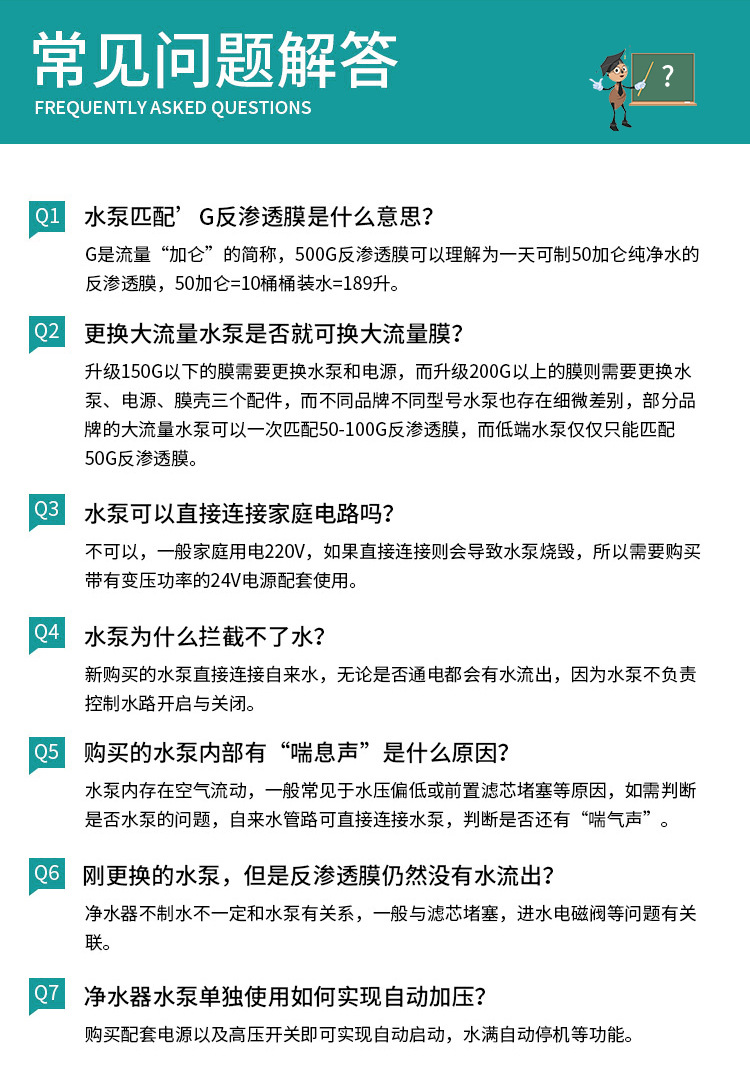 常见问题解答
FREQUENTLY ASKED QUESTIONS

?

Q1 水泵匹配’G反渗透膜是什么意思?
G是流量“加仑”的简称，500G反渗透膜可以理解为一天可制50加仑纯净水的反渗透膜，50加仑=10桶桶装水=189升。

Q2 更换大流量水泵是否就可换大流量膜?
升级150G以下的膜需要更换水泵和电源，而升级200G以上的膜则需要更换水泵、电源、膜壳三个配件，而不同品牌不同型号水泵也存在细微差别，部分品牌的大流量水泵可以一次匹配50-100G反渗透膜，而低端水泵仅仅只能匹配50G反渗透膜。

Q3 水泵可以直接连接家庭电路吗?
不可以，一般家庭用电220V，如果直接连接则会导致水泵烧毁，所以需要购买带有变压功率的24V电源配套使用。

Q4 水泵为什么拦截不了水?
新购买的水泵直接连接自来水，无论是否通电都会有水流出，因为水泵不负责控制水路开启与关闭。

Q5 购买的水泵内部有“喘息声”是什么原因?
水泵内存在空气流动，一般常见于水压偏低或前置滤芯堵塞等原因，如需判断是否水泵的问题，自来水管路可直接连接水泵，判断是否还有“喘气声”。

Q6 刚更换的水泵，但是反渗透膜仍然没有水流出?
净水器不制水不一定和水泵有关系，一般与滤芯堵塞，进水电磁阀等问题有关联。

Q7 净水器水泵单独使用如何实现自动加压?
购买配套电源以及高压开关即可实现自动启动，水满自动停机等功能。